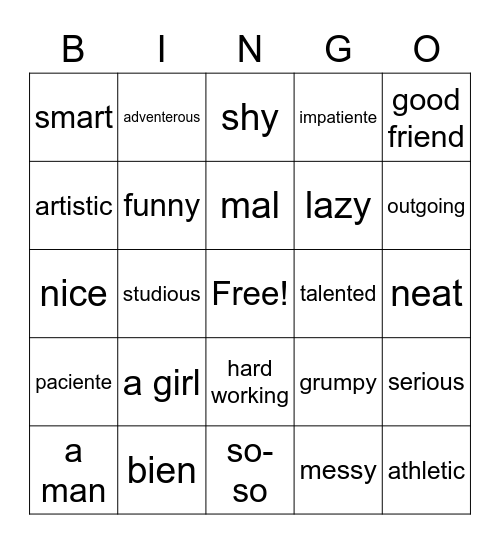 | B | I | N | G | O |
|---|---|---|---|---|
| smart | adventerous | shy | impatiente | good friend |
| artistic | funny | mal | lazy | outgoing |
| nice | studious | Free! | talented | neat |
| paciente | a girl | hard working | grumpy | serious |
| a man | bien | so-so | messy | athletic |